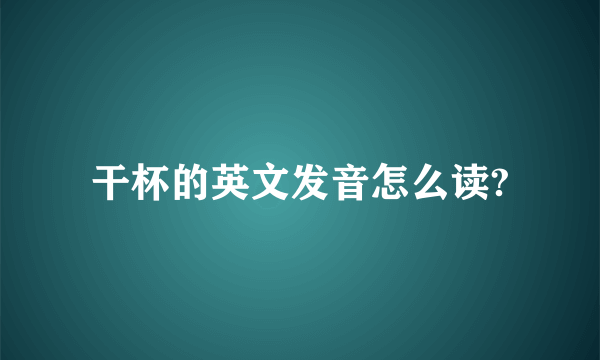 干杯的英文发音怎么读?